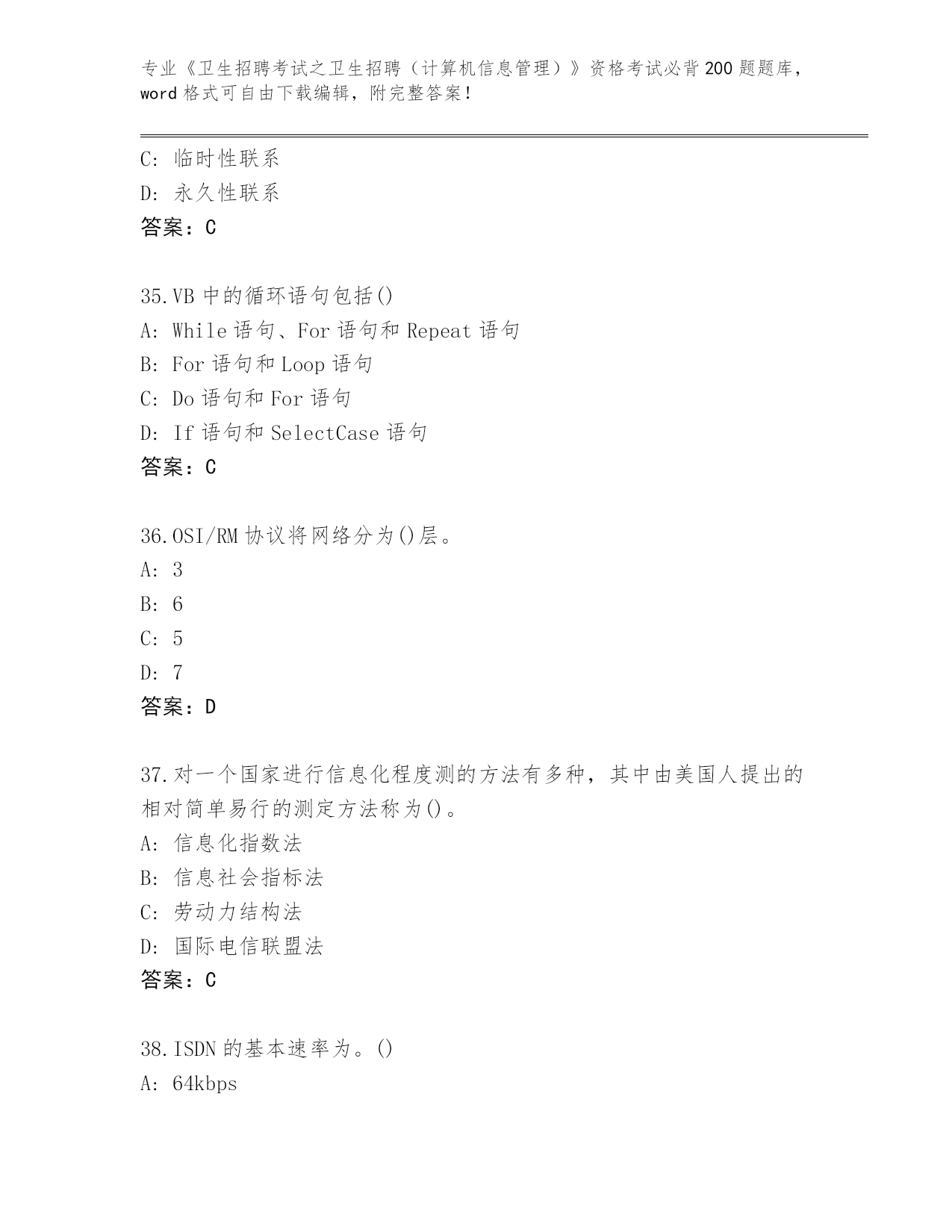 专业《卫生招聘考试之卫生招聘（计算机信息管理）》资格考试必背200题题库，word格式可自由下载编辑，附完整答案！

C: 临时性联系
D: 永久性联系
答案：C

35.VB中的循环语句包括()
A: While语句、For语句和Repeat语句
B: For语句和Loop语句
C: Do语句和For语句
D: If语句和SelectCase语句
答案：C

36.OSI/RM协议将网络分为()层。
A: 3
B: 6
C: 5
D: 7
答案：D

37.对一个国家进行信息化程度测的方法有多种，其中由美国人提出的相对简单易行的测定方法称为()。
A: 信息化指数法
B: 信息社会指标法
C: 劳动力结构法
D: 国际电信联盟法
答案：C

38.ISDN的基本速率为。()
A: 64kbps